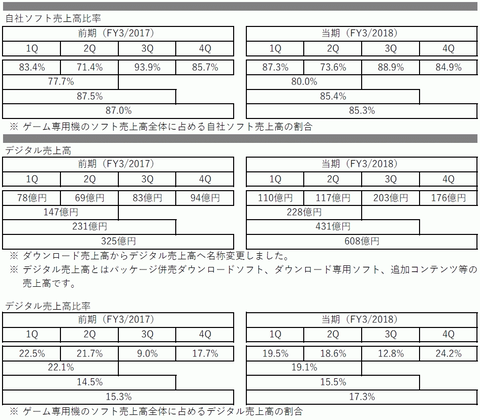 自社ソフト売上高比率

| 前期（FY3/2017） | | | |
|---|---|---|---|
| 1Q | 2Q | 3Q | 4Q |
| 83.4% | 71.4% | 93.9% | 85.7% |
| 77.7% | | | |
| 87.5% | | | |
| 87.0% | | | |

| 当期（FY3/2018） | | | |
|---|---|---|---|
| 1Q | 2Q | 3Q | 4Q |
| 87.3% | 73.6% | 88.9% | 84.9% |
| 80.0% | | | |
| 85.4% | | | |
| 85.3% | | | |

※ ゲーム専用機のソフト売上高全体に占める自社ソフト売上高の割合

デジタル売上高

| 前期（FY3/2017） | | | |
|---|---|---|---|
| 1Q | 2Q | 3Q | 4Q |
| 78億円 | 69億円 | 83億円 | 94億円 |
| 147億円 | | | |
| 231億円 | | | |
| 325億円 | | | |

| 当期（FY3/2018） | | | |
|---|---|---|---|
| 1Q | 2Q | 3Q | 4Q |
| 110億円 | 117億円 | 203億円 | 176億円 |
| 228億円 | | | |
| 431億円 | | | |
| 608億円 | | | |

※ ダウンロード売上高からデジタル売上高へ名称変更しました。
※ デジタル売上高とはパッケージ併売ダウンロードソフト、ダウンロード専用ソフト、追加コンテンツ等の売上高です。

デジタル売上高比率

| 前期（FY3/2017） | | | |
|---|---|---|---|
| 1Q | 2Q | 3Q | 4Q |
| 22.5% | 21.7% | 9.0% | 17.7% |
| 22.1% | | | |
| 14.5% | | | |
| 15.3% | | | |

| 当期（FY3/2018） | | | |
|---|---|---|---|
| 1Q | 2Q | 3Q | 4Q |
| 19.5% | 18.6% | 12.8% | 24.2% |
| 19.1% | | | |
| 15.5% | | | |
| 17.3% | | | |

※ ゲーム専用機のソフト売上高全体に占めるデジタル売上高の割合